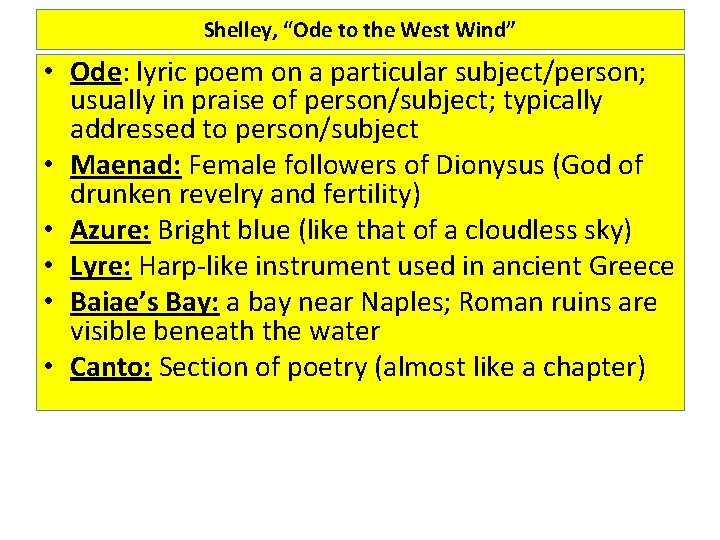 Shelley, “Ode to the West Wind”

• Ode: lyric poem on a particular subject/person; usually in praise of person/subject; typically addressed to person/subject
• Maenad: Female followers of Dionysus (God of drunken revelry and fertility)
• Azure: Bright blue (like that of a cloudless sky)
• Lyre: Harp-like instrument used in ancient Greece
• Baiae’s Bay: a bay near Naples; Roman ruins are visible beneath the water
• Canto: Section of poetry (almost like a chapter)